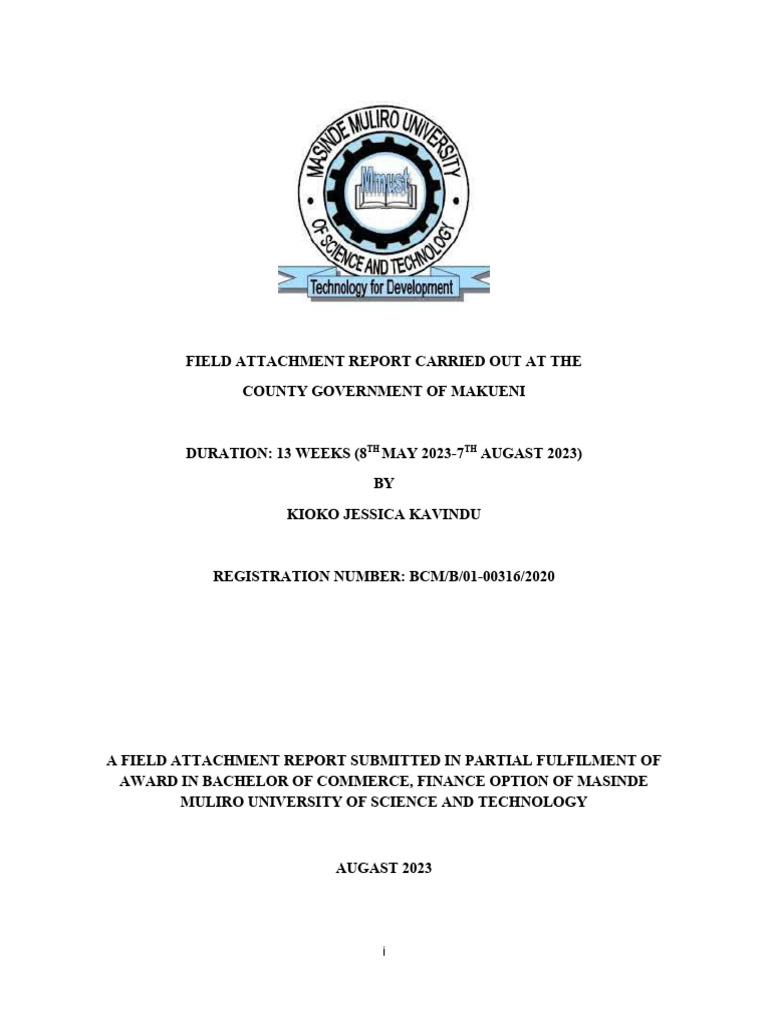 MASINDE MULIRO UNIVERSITY OF SCIENCE AND TECHNOLOGY
Mmust
Technology for Development

FIELD ATTACHMENT REPORT CARRIED OUT AT THE COUNTY GOVERNMENT OF MAKUENI

DURATION: 13 WEEKS (8$^{TH}$ MAY 2023-7$^{TH}$ AUGAST 2023)

BY

KIOKO JESSICA KAVINDU

REGISTRATION NUMBER: BCM/B/01-00316/2020

A FIELD ATTACHMENT REPORT SUBMITTED IN PARTIAL FULFILMENT OF AWARD IN BACHELOR OF COMMERCE, FINANCE OPTION OF MASINDE MULIRO UNIVERSITY OF SCIENCE AND TECHNOLOGY

AUGAST 2023

i